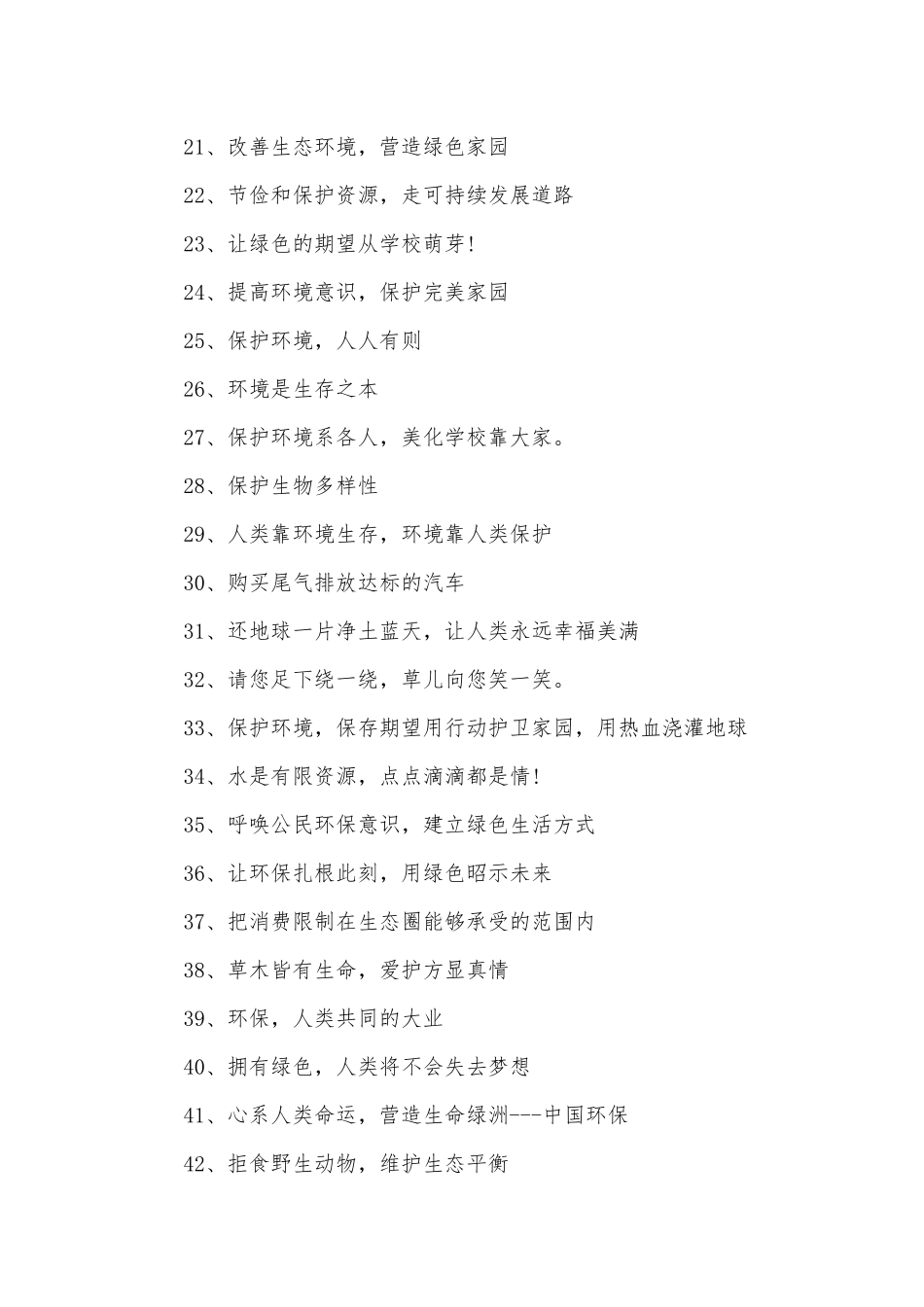 21、改善生态环境，营造绿色家园

22、节俭和保护资源，走可持续发展道路

23、让绿色的期望从学校萌芽!

24、提高环境意识，保护完美家园

25、保护环境，人人有则

26、环境是生存之本

27、保护环境系各人，美化学校靠大家。

28、保护生物多样性

29、人类靠环境生存，环境靠人类保护

30、购买尾气排放达标的汽车

31、还地球一片净土蓝天，让人类永远幸福美满

32、请您足下绕一绕，草儿向您笑一笑。

33、保护环境，保存期望用行动护卫家园，用热血浇灌地球

34、水是有限资源，点点滴滴都是情!

35、呼唤公民环保意识，建立绿色生活方式

36、让环保扎根此刻，用绿色昭示未来

37、把消费限制在生态圈能够承受的范围内

38、草木皆有生命，爱护方显真情

39、环保，人类共同的大业

40、拥有绿色，人类将不会失去梦想

41、心系人类命运，营造生命绿洲---中国环保

42、拒食野生动物，维护生态平衡